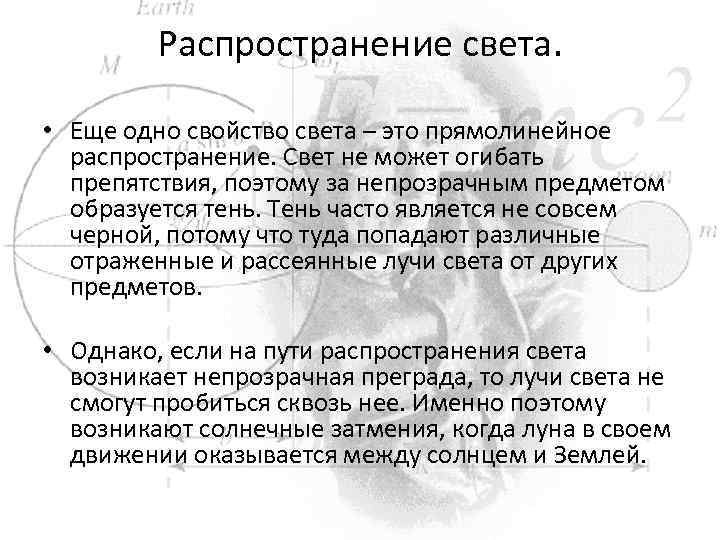 Earth

M

$E=mc^2$

moon

m

Распространение света.

• Еще одно свойство света – это прямолинейное распространение. Свет не может огибать препятствия, поэтому за непрозрачным предметом образуется тень. Тень часто является не совсем черной, потому что туда попадают различные отраженные и рассеянные лучи света от других предметов.

• Однако, если на пути распространения света возникает непрозрачная преграда, то лучи света не смогут пробиться сквозь нее. Именно поэтому возникают солнечные затмения, когда луна в своем движении оказывается между солнцем и Землей.